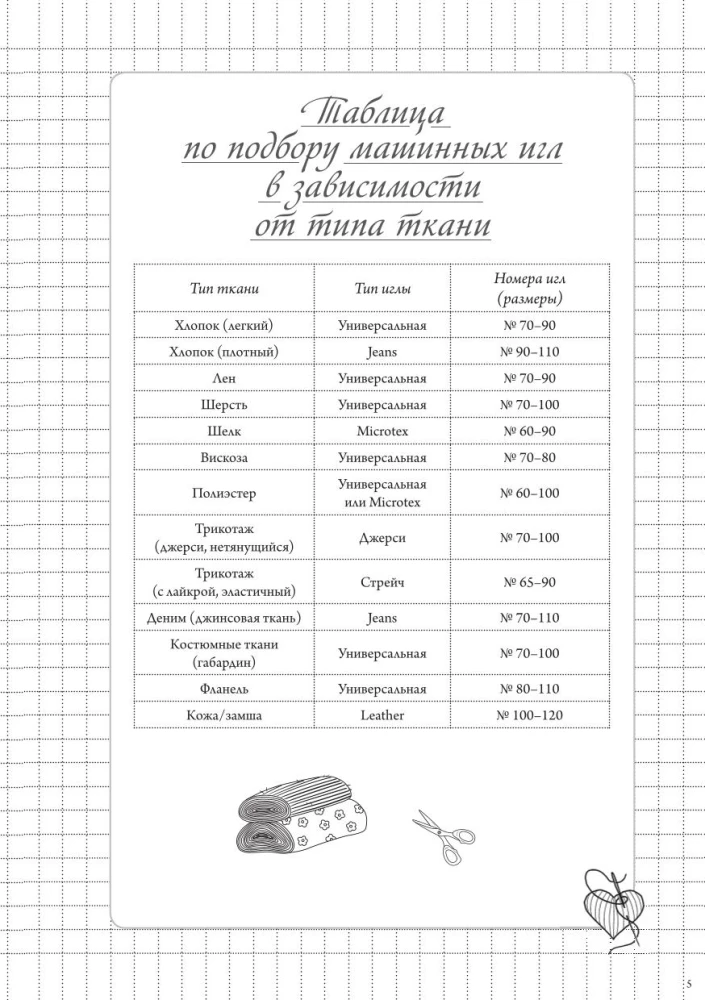 Таблица по подбору машинных игл в зависимости от типа ткани

| Тип ткани | Тип иглы | Номера игл (размеры) |
|---|---|---|
| Хлопок (легкий) | Универсальная | № 70–90 |
| Хлопок (плотный) | Jeans | № 90–110 |
| Лен | Универсальная | № 70–90 |
| Шерсть | Универсальная | № 70–100 |
| Шелк | Microtex | № 60–90 |
| Вискоза | Универсальная | № 70–80 |
| Полиэстер | Универсальная или Microtex | № 60–100 |
| Трикотаж (джерси, нетянущийся) | Джерси | № 70–100 |
| Трикотаж (с лайкрой, эластичный) | Стрейч | № 65–90 |
| Деним (джинсовая ткань) | Jeans | № 70–110 |
| Костюмные ткани (габардин) | Универсальная | № 70–100 |
| Фланель | Универсальная | № 80–110 |
| Кожа/замша | Leather | № 100–120 |

5